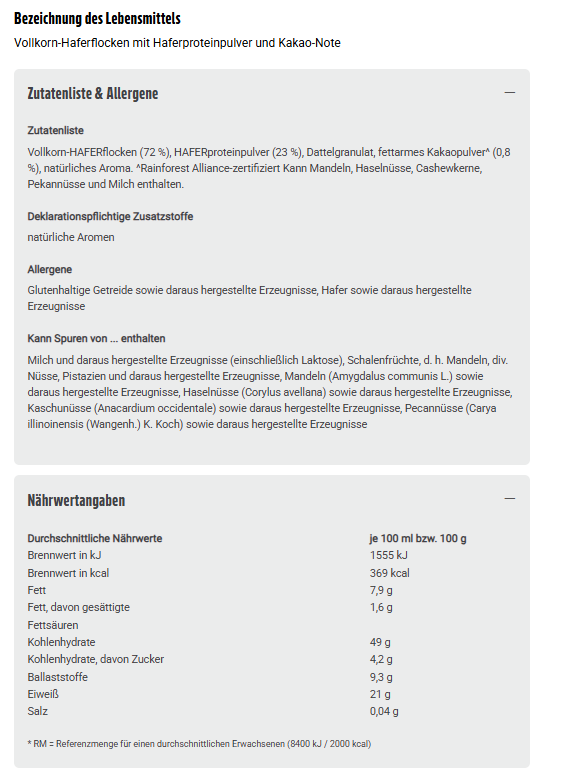 Bezeichnung des Lebensmittels

Vollkorn-Haferflocken mit Haferproteinpulver und Kakao-Note

Zutatenliste & Allergene

—

Zutatenliste

Vollkorn-HAFERflocken (72 %), HAFERproteinpulver (23 %), Dattelgranulat, fettarmes Kakaopulver^ (0,8 %), natürliches Aroma. ^Rainforest Alliance-zertifiziert Kann Mandeln, Haselnüsse, Cashewkerne, Pekannüsse und Milch enthalten.

Deklarationspflichtige Zusatzstoffe

natürliche Aromen

Allergene

Glutenhaltige Getreide sowie daraus hergestellte Erzeugnisse, Hafer sowie daraus hergestellte Erzeugnisse

Kann Spuren von ... enthalten

Milch und daraus hergestellte Erzeugnisse (einschließlich Laktose), Schalenfrüchte, d. h. Mandeln, div. Nüsse, Pistazien und daraus hergestellte Erzeugnisse, Mandeln (Amygdalus communis L.) sowie daraus hergestellte Erzeugnisse, Haselnüsse (Corylus avellana) sowie daraus hergestellte Erzeugnisse, Kaschunüsse (Anacardium occidentale) sowie daraus hergestellte Erzeugnisse, Pecannüsse (Carya illinoinensis (Wangenh.) K. Koch) sowie daraus hergestellte Erzeugnisse

Nährwertangaben

—

| Durchschnittliche Nährwerte | je 100 ml bzw. 100 g |
|---|---|
| Brennwert in kJ | 1555 kJ |
| Brennwert in kcal | 369 kcal |
| Fett | 7,9 g |
| Fett, davon gesättigte Fettsäuren | 1,6 g |
| Kohlenhydrate | 49 g |
| Kohlenhydrate, davon Zucker | 4,2 g |
| Ballaststoffe | 9,3 g |
| Eiweiß | 21 g |
| Salz | 0,04 g |

* RM = Referenzmenge für einen durchschnittlichen Erwachsenen (8400 kJ / 2000 kcal)